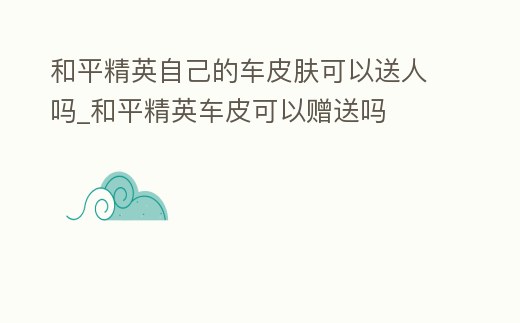 和平精英自己的车皮肤可以送人吗_和平精英车皮可以赠送吗